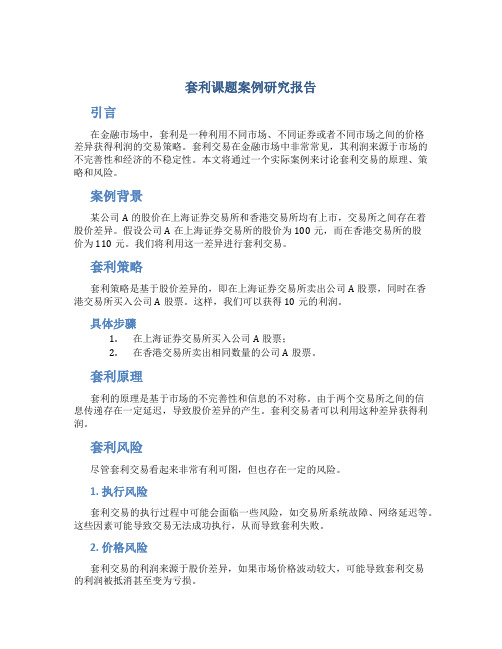 套利课题案例研究报告

引言

在金融市场中，套利是一种利用不同市场、不同证券或者不同市场之间的价格差异获得利润的交易策略。套利交易在金融市场中非常常见，其利润来源于市场的不完善性和经济的不稳定性。本文将通过一个实际案例来讨论套利交易的原理、策略和风险。

案例背景

某公司 A 的股价在上海证券交易所和香港交易所均有上市，交易所之间存在着股价差异。假设公司 A 在上海证券交易所的股价为 100 元，而在香港交易所的股价为 110 元。我们将利用这一差异进行套利交易。

套利策略

套利策略是基于股价差异的，即在上海证券交易所卖出公司 A 股票，同时在香港交易所买入公司 A 股票。这样，我们可以获得 10 元的利润。

具体步骤

1. 在上海证券交易所买入公司 A 股票；
2. 在香港交易所卖出相同数量的公司 A 股票。

套利原理

套利的原理是基于市场的不完善性和信息的不对称。由于两个交易所之间的信息传递存在一定延迟，导致股价差异的产生。套利交易者可以利用这种差异获得利润。

套利风险

尽管套利交易看起来非常有利可图，但也存在一定的风险。

1. 执行风险

套利交易的执行过程中可能会面临一些风险，如交易所系统故障、网络延迟等。这些因素可能导致交易无法成功执行，从而导致套利失败。

2. 价格风险

套利交易的利润来源于股价差异，如果市场价格波动较大，可能导致套利交易的利润被抵消甚至变为亏损。